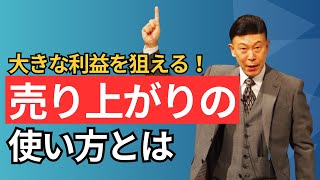 大きな利益を狙える！

売り上がりの

使い方とは